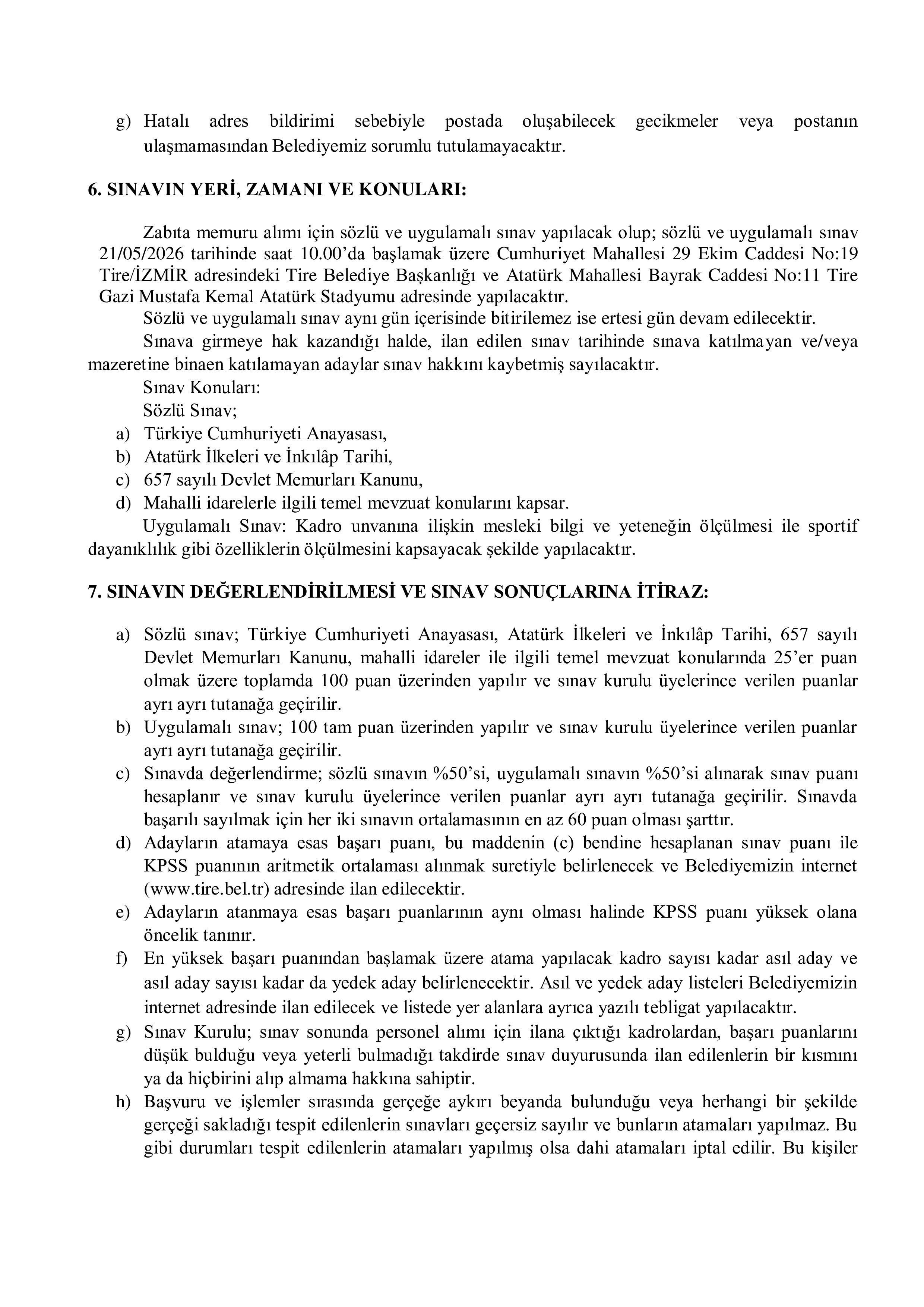 g) Hatalı adres bildirimi sebebiyle postada oluşabilecek gecikmeler veya postanın ulaşmamasından Belediyemiz sorumlu tutulamayacaktır.

6. SINAVIN YERİ, ZAMANI VE KONULARI:

Zabıta memuru alımı için sözlü ve uygulamalı sınav yapılacak olup; sözlü ve uygulamalı sınav 21/05/2026 tarihinde saat 10.00'da başlamak üzere Cumhuriyet Mahallesi 29 Ekim Caddesi No:19 Tire/İZMİR adresindeki Tire Belediye Başkanlığı ve Atatürk Mahallesi Bayrak Caddesi No:11 Tire Gazi Mustafa Kemal Atatürk Stadyumu adresinde yapılacaktır.

Sözlü ve uygulamalı sınav aynı gün içerisinde bitirilemez ise ertesi gün devam edilecektir.

Sınava girmeye hak kazandığı halde, ilan edilen sınav tarihinde sınava katılmayan ve/veya mazeretine binaen katılamayan adaylar sınav hakkını kaybetmiş sayılacaktır.

Sınav Konuları:

Sözlü Sınav;

a) Türkiye Cumhuriyeti Anayasası,
b) Atatürk İlkeleri ve İnkılâp Tarihi,
c) 657 sayılı Devlet Memurları Kanunu,
d) Mahalli idarelerle ilgili temel mevzuat konularını kapsar.

Uygulamalı Sınav: Kadro unvanına ilişkin mesleki bilgi ve yeteneğin ölçülmesi ile sportif dayanıklılık gibi özelliklerin ölçülmesini kapsayacak şekilde yapılacaktır.

7. SINAVIN DEĞERLENDİRİLMESİ VE SINAV SONUÇLARINA İTİRAZ:

a) Sözlü sınav; Türkiye Cumhuriyeti Anayasası, Atatürk İlkeleri ve İnkılâp Tarihi, 657 sayılı Devlet Memurları Kanunu, mahalli idareler ile ilgili temel mevzuat konularında 25'er puan olmak üzere toplamda 100 puan üzerinden yapılır ve sınav kurulu üyelerince verilen puanlar ayrı ayrı tutanağa geçirilir.
b) Uygulamalı sınav; 100 tam puan üzerinden yapılır ve sınav kurulu üyelerince verilen puanlar ayrı ayrı tutanağa geçirilir.
c) Sınavda değerlendirme; sözlü sınavın %50'si, uygulamalı sınavın %50'si alınarak sınav puanı hesaplanır ve sınav kurulu üyelerince verilen puanlar ayrı ayrı tutanağa geçirilir. Sınavda başarılı sayılmak için her iki sınavın ortalamasının en az 60 puan olması şarttır.
d) Adayların atamaya esas başarı puanı, bu maddenin (c) bendine hesaplanan sınav puanı ile KPSS puanının aritmetik ortalaması alınmak suretiyle belirlenecek ve Belediyemizin internet (www.tire.bel.tr) adresinde ilan edilecektir.
e) Adayların atanmaya esas başarı puanlarının aynı olması halinde KPSS puanı yüksek olana öncelik tanınır.
f) En yüksek başarı puanından başlamak üzere atama yapılacak kadro sayısı kadar asıl aday ve asıl aday sayısı kadar da yedek aday belirlenecektir. Asıl ve yedek aday listeleri Belediyemizin internet adresinde ilan edilecek ve listede yer alanlara ayrıca yazılı tebligat yapılacaktır.
g) Sınav Kurulu; sınav sonunda personel alımı için ilana çıktığı kadrolardan, başarı puanlarını düşük bulduğu veya yeterli bulmadığı takdirde sınav duyurusunda ilan edilenlerin bir kısmını ya da hiçbirini alıp almama hakkına sahiptir.
h) Başvuru ve işlemler sırasında gerçeğe aykırı beyanda bulunduğu veya herhangi bir şekilde gerçeği sakladığı tespit edilenlerin sınavları geçersiz sayılır ve bunların atamaları yapılmaz. Bu gibi durumları tespit edilenlerin atamaları yapılmış olsa dahi atamaları iptal edilir. Bu kişiler